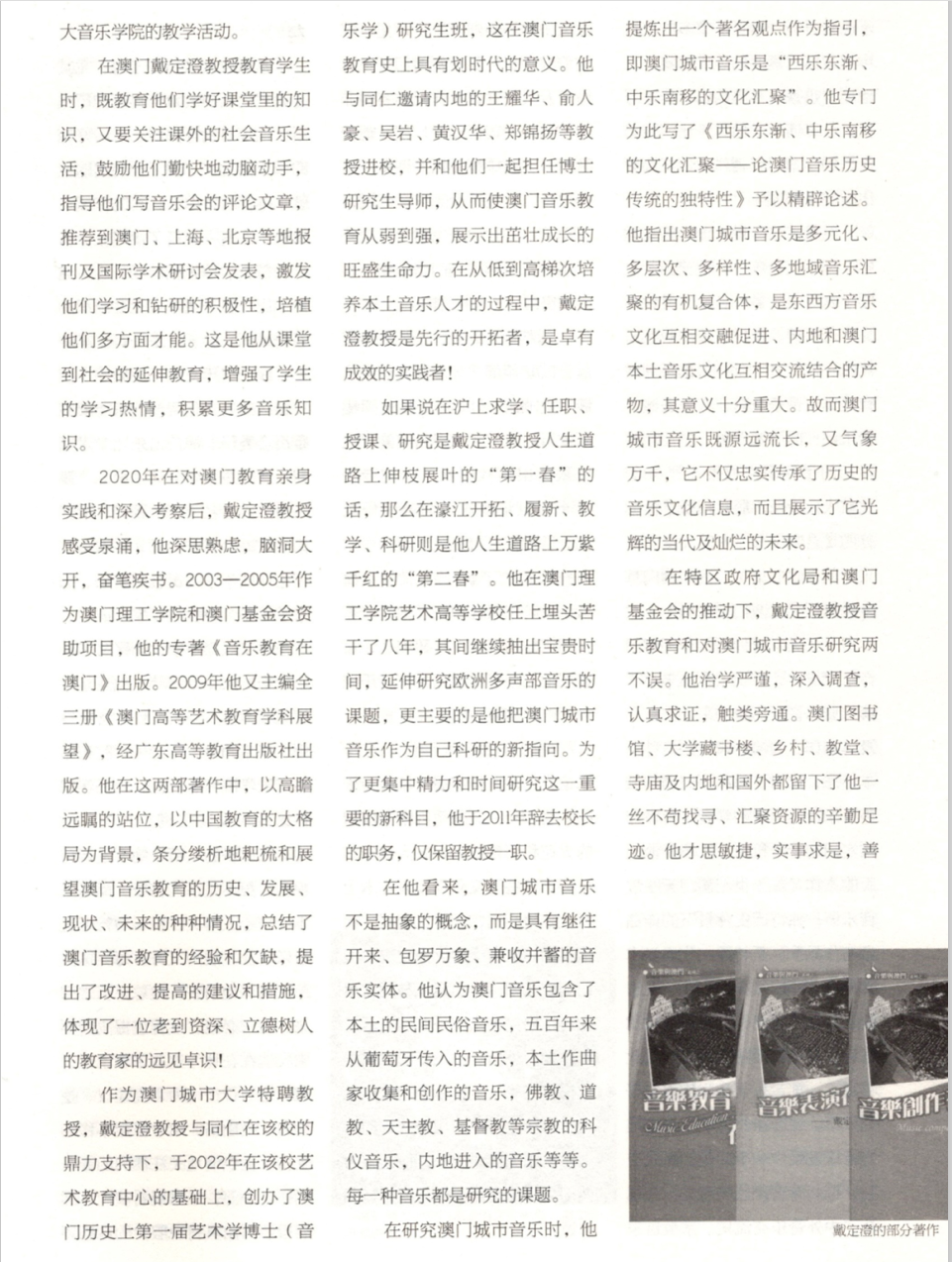 大音乐学院的教学活动。

在澳门戴定澄教授教育学生时，既教育他们学好课堂里的知识，又要关注课外的社会音乐生活，鼓励他们勤快地动脑动手，指导他们写音乐会的评论文章，推荐到澳门、上海、北京等地报刊及国际学术研讨会发表，激发他们学习和钻研的积极性，培植他们多方面才能。这是他从课堂到社会的延伸教育，增强了学生的学习热情，积累更多音乐知识。

2020年在对澳门教育亲身实践和深入考察后，戴定澄教授感受泉涌，他深思熟虑，脑洞大开，奋笔疾书。2003—2005年作为澳门理工学院和澳门基金会资助项目，他的专著《音乐教育在澳门》出版。2009年他又主编全三册《澳门高等艺术教育学科展望》，经广东高等教育出版社出版。他在这两部著作中，以高瞻远瞩的站位，以中国教育的大格局为背景，条分缕析地耙梳和展望澳门音乐教育的历史、发展、现状、未来的种种情况，总结了澳门音乐教育的经验和欠缺，提出了改进、提高的建议和措施，体现了一位老到资深、立德树人的教育家的远见卓识！

作为澳门城市大学特聘教授，戴定澄教授与同仁在该校的鼎力支持下，于2022年在该校艺术教育中心的基础上，创办了澳门历史上第一届艺术学博士（音乐学）研究生班，这在澳门音乐教育史上具有划时代的意义。他与同仁邀请内地的王耀华、俞人豪、吴岩、黄汉华、郑锦扬等教授进校，并和他们一起担任博士研究生导师，从而使澳门音乐教育从弱到强，展示出茁壮成长的旺盛生命力。在从低到高梯次培养本土音乐人才的过程中，戴定澄教授是先行的开拓者，是卓有成效的实践者！

如果说在沪上求学、任职、授课、研究是戴定澄教授人生道路上伸枝展叶的“第一春”的话，那么在濠江开拓、履新、教学、科研则是他人生道路上万紫千红的“第二春”。他在澳门理工学院艺术高等学校任上埋头苦干了八年，其间继续抽出宝贵时间，延伸研究欧洲多声部音乐的课题，更主要的是他把澳门城市音乐作为自己科研的新指向。为了更集中精力和时间研究这一重要的新科目，他于2011年辞去校长的职务，仅保留教授一职。

在他看来，澳门城市音乐不是抽象的概念，而是具有继往开来、包罗万象、兼收并蓄的音乐实体。他认为澳门音乐包含了本土的民间民俗音乐，五百年来从葡萄牙传入的音乐，本土作曲家收集和创作的音乐，佛教、道教、天主教、基督教等宗教的科仪音乐，内地进入的音乐等等。每一种音乐都是研究的课题。

在研究澳门城市音乐时，他提炼出一个著名观点作为指引，即澳门城市音乐是“西乐东渐、中乐南移的文化汇聚”。他专门为此写了《西乐东渐、中乐南移的文化汇聚——论澳门音乐历史传统的独特性》予以精辟论述。他指出澳门城市音乐是多元化、多层次、多样性、多地域音乐汇聚的有机复合体，是东西方音乐文化互相交融促进、内地和澳门本土音乐文化互相交流结合的产物，其意义十分重大。故而澳门城市音乐既源远流长，又气象万千，它不仅忠实传承了历史的音乐文化信息，而且展示了它光辉的当代及灿烂的未来。

在特区政府文化局和澳门基金会的推动下，戴定澄教授音乐教育和对澳门城市音乐研究两不误。他治学严谨，深入调查，认真求证，触类旁通。澳门图书馆、大学藏书楼、乡村、教堂、寺庙及内地和国外都留下了他一丝不苟找寻、汇聚资源的辛勤足迹。他才思敏捷，实事求是，善

音樂教育 音樂表演 音樂創作

戴定澄的部分著作